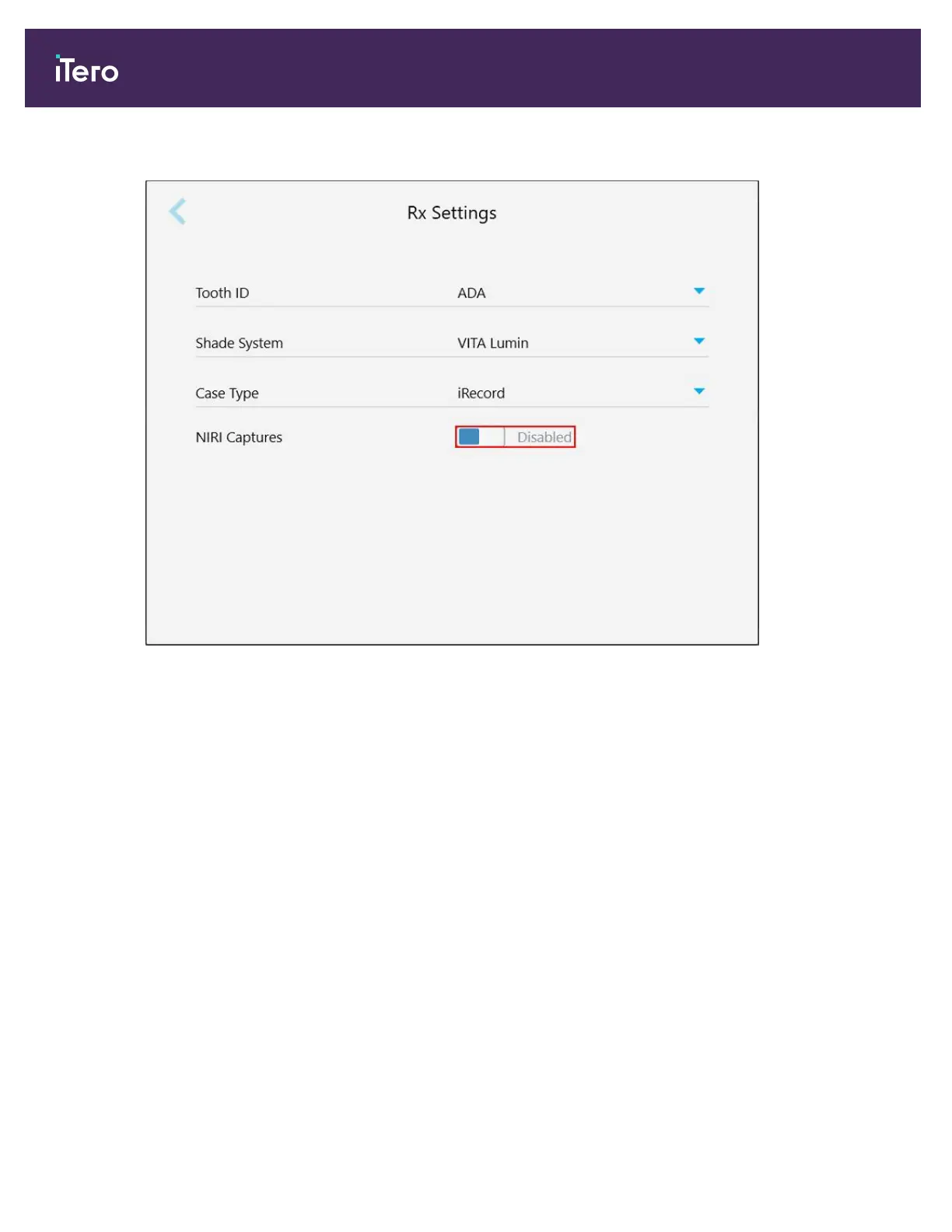 iTero

Rx Settings

Tooth ID ADA

Shade System VITA Lumin

Case Type iRecord

NIRI Captures Disabled